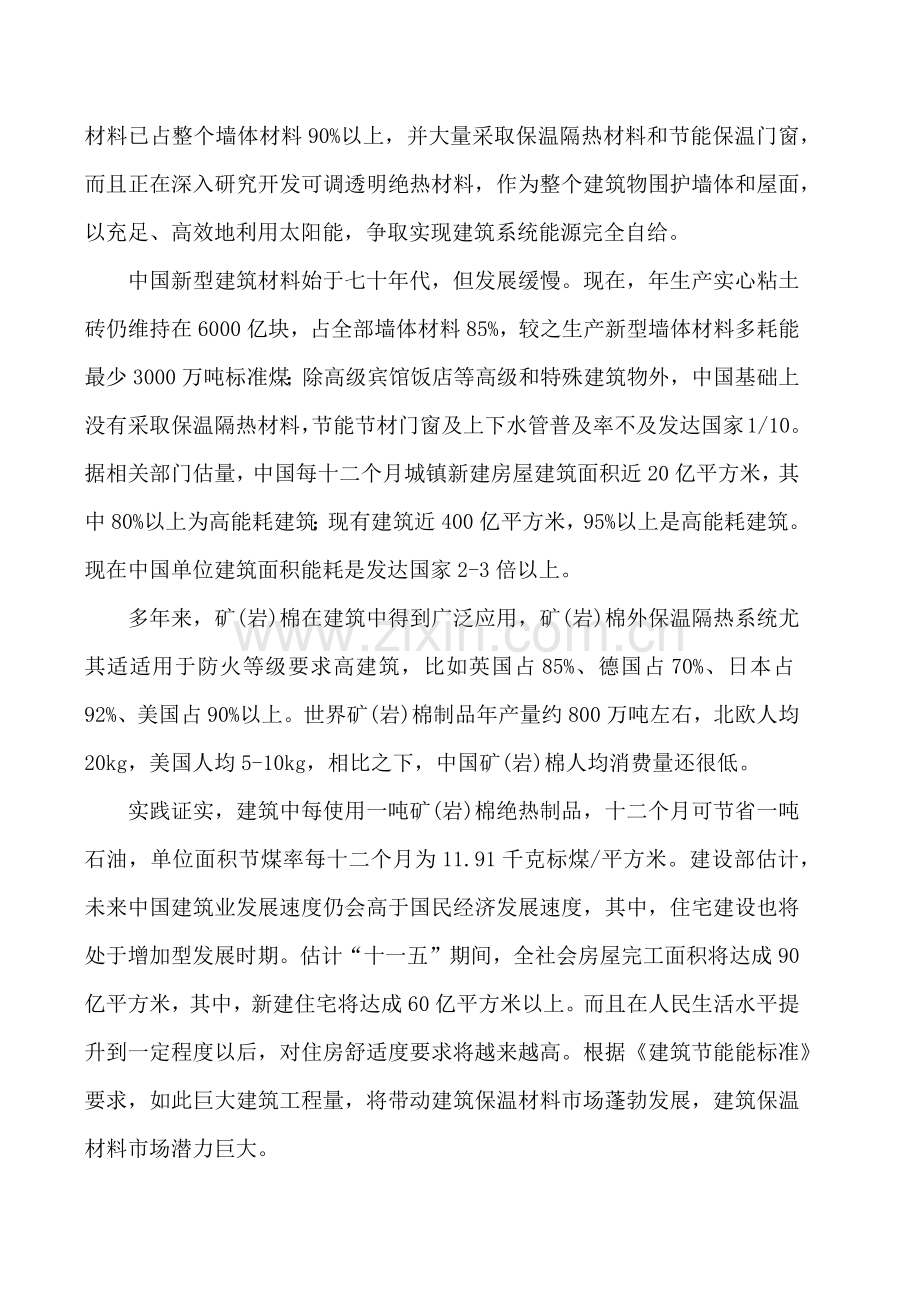 材料已占整个墙体材料90%以上，并大量采取保温隔热材料和节能保温门窗，而且正在深入研究开发可调透明绝热材料，作为整个建筑物围护墙体和屋面，以充足、高效地利用太阳能，争取实现建筑系统能源完全自给。

中国新型建筑材料始于七十年代，但发展缓慢。现在，年生产实心粘土砖仍维持在6000亿块，占全部墙体材料85%，较之生产新型墙体材料多耗能最少3000万吨标准煤；除高级宾馆饭店等高级和特殊建筑物外，中国基础上没有采取保温隔热材料，节能节材门窗及上下水管普及率不及发达国家1/10。据相关部门估量，中国每十二个月城镇新建房屋建筑面积近20亿平方米，其中80%以上为高能耗建筑；现有建筑近400亿平方米，95%以上是高能耗建筑。现在中国单位建筑面积能耗是发达国家2-3倍以上。

多年来，矿(岩)棉在建筑中得到广泛应用，矿(岩)棉外保温隔热系统尤其适适用于防火等级要求高建筑，比如英国占85%、德国占70%、日本占92%、美国占90%以上。世界矿(岩)棉制品年产量约800万吨左右，北欧人均20kg，美国人均5-10kg，相比之下，中国矿(岩)棉人均消费量还很低。

实践证实，建筑中每使用一吨矿(岩)棉绝热制品，十二个月可节省一吨石油，单位面积节煤率每十二个月为11.91千克标煤/平方米。建设部估计，未来中国建筑业发展速度仍会高于国民经济发展速度，其中，住宅建设也将处于增加型发展时期。估计“十一五”期间，全社会房屋完工面积将达成90亿平方米，其中，新建住宅将达成60亿平方米以上。而且在人民生活水平提升到一定程度以后，对住房舒适度要求将越来越高。根据《建筑节能能标准》要求，如此巨大建筑工程量，将带动建筑保温材料市场蓬勃发展，建筑保温材料市场潜力巨大。

www.zixin.com.cn